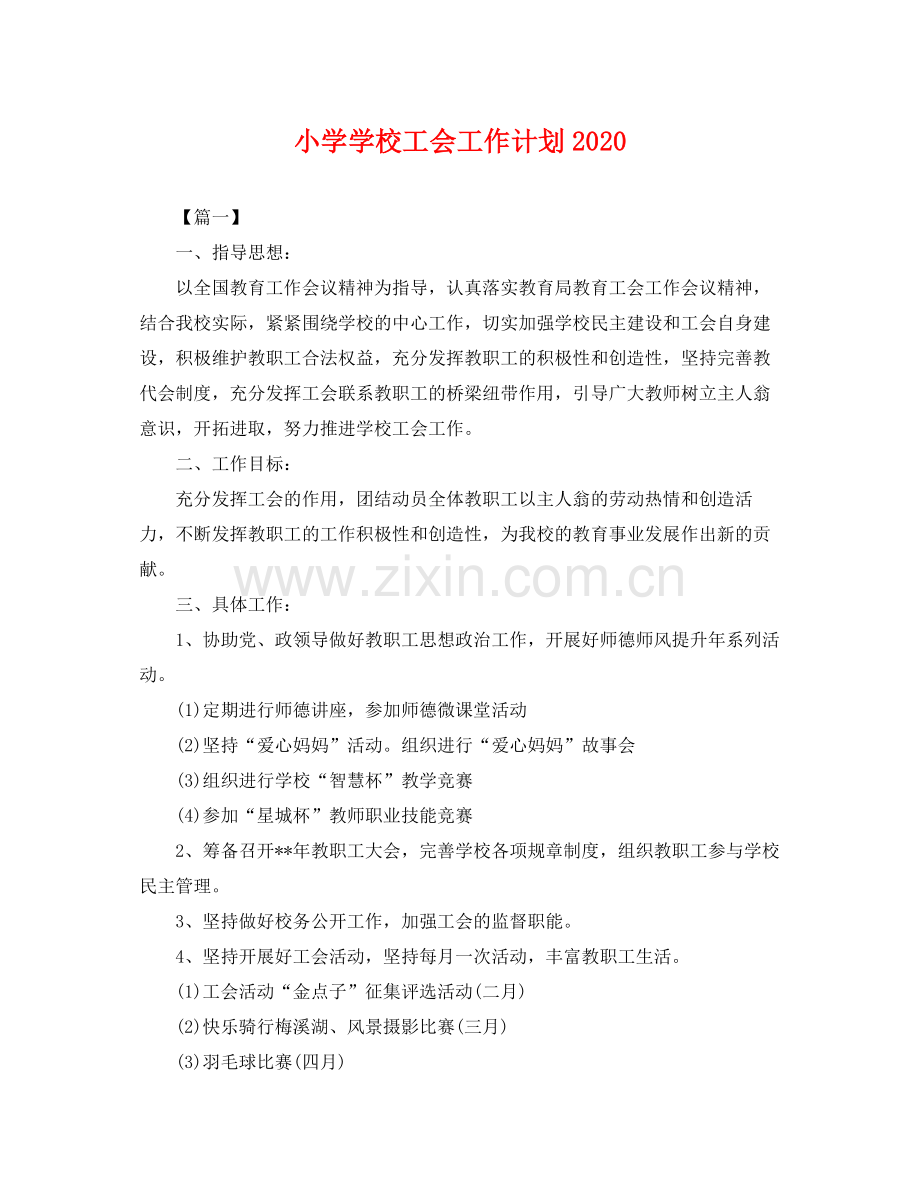 小学学校工会工作计划 2020

【篇一】

一、指导思想：

以全国教育工作会议精神为指导，认真落实教育局教育工会工作会议精神，结合我校实际，紧紧围绕学校的中心工作，切实加强学校民主建设和工会自身建设，积极维护教职工合法权益，充分发挥教职工的积极性和创造性，坚持完善教代会制度，充分发挥工会联系教职工的桥梁纽带作用，引导广大教师树立主人翁意识，开拓进取，努力推进学校工会工作。

二、工作目标：

充分发挥工会的作用，团结动员全体教职工以主人翁的劳动热情和创造活力，不断发挥教职工的工作积极性和创造性，为我校的教育事业发展作出新的贡献。

www.zixin.com.cn

三、具体工作：

1、协助党、政领导做好教职工思想政治工作，开展好师德师风提升年系列活动。

(1)定期进行师德讲座，参加师德微课堂活动

(2)坚持“爱心妈妈”活动。组织进行“爱心妈妈”故事会

(3)组织进行学校“智慧杯”教学竞赛

(4)参加“星城杯”教师职业技能竞赛

2、筹备召开**年教职工大会，完善学校各项规章制度，组织教职工参与学校民主管理。

3、坚持做好校务公开工作，加强工会的监督职能。

4、坚持开展好工会活动，坚持每月一次活动，丰富教职工生活。

(1)工会活动“金点子”征集评选活动(二月)

(2)快乐骑行梅溪湖、风景摄影比赛(三月)

(3)羽毛球比赛(四月)